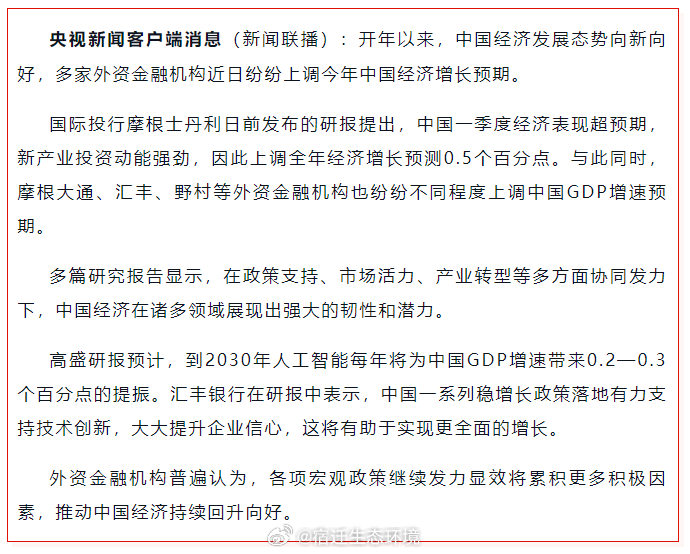 央视新闻客户端消息（新闻联播）：开年以来，中国经济发展态势向新向好，多家外资金融机构近日纷纷上调今年中国经济增长预期。

国际投行摩根士丹利日前发布的研报提出，中国一季度经济表现超预期，新产业投资动能强劲，因此上调全年经济增长预测0.5个百分点。与此同时，摩根大通、汇丰、野村等外资金融机构也纷纷不同程度上调中国GDP增速预期。

多篇研究报告显示，在政策支持、市场活力、产业转型等多方面协同发力下，中国经济在诸多领域展现出强大的韧性和潜力。

高盛研报预计，到2030年人工智能每年将为中国GDP增速带来0.2—0.3个百分点的提振。汇丰银行在研报中表示，中国一系列稳增长政策落地有力支持技术创新，大大提升企业信心，这将有助于实现更全面的增长。

外资金融机构普遍认为，各项宏观政策继续发力显效将累积更多积极因素，推动中国经济持续回升向好。

@宿迁生态环境